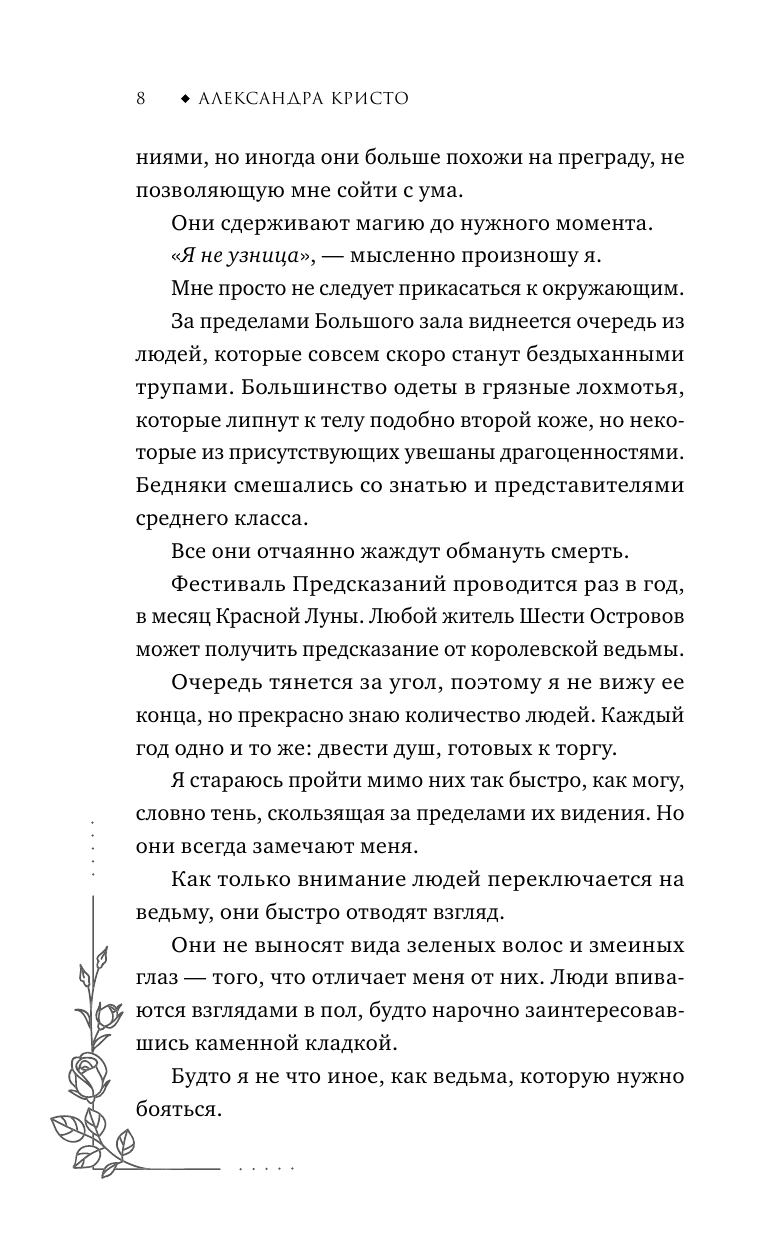 8 ◆ АЛЕКСАНДРА КРИСТО

ниями, но иногда они больше похожи на преграду, не позволяющую мне сойти с ума.

Они сдерживают магию до нужного момента.

«Я не узница», — мысленно произношу я.

Мне просто не следует прикасаться к окружающим.

За пределами Большого зала виднеется очередь из людей, которые совсем скоро станут бездыханными трупами. Большинство одеты в грязные лохмотья, которые липнут к телу подобно второй коже, но некоторые из присутствующих увешаны драгоценностями. Бедняки смешались со знатью и представителями среднего класса.

Все они отчаянно жаждут обмануть смерть.

Фестиваль Предсказаний проводится раз в год, в месяц Красной Луны. Любой житель Шести Островов может получить предсказание от королевской ведьмы.

Очередь тянется за угол, поэтому я не вижу ее конца, но прекрасно знаю количество людей. Каждый год одно и то же: двести душ, готовых к торгу.

Я стараюсь пройти мимо них так быстро, как могу, словно тень, скользящая за пределами их видения. Но они всегда замечают меня.

Как только внимание людей переключается на ведьму, они быстро отводят взгляд.

Они не выносят вида зеленых волос и змеиных глаз — того, что отличает меня от них. Люди впиваются взглядами в пол, будто нарочно заинтересовавшись каменной кладкой.

Будто я не что иное, как ведьма, которую нужно бояться.